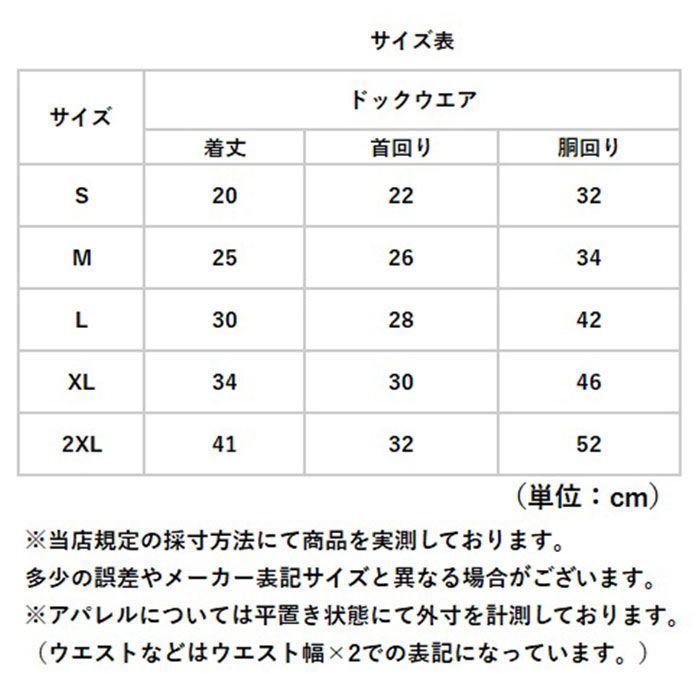 サイズ表

| サイズ | ドックウエア | | |
|---|---|---|---|
| | 着丈 | 首回り | 胴回り |
| S | 20 | 22 | 32 |
| M | 25 | 26 | 34 |
| L | 30 | 28 | 42 |
| XL | 34 | 30 | 46 |
| 2XL | 41 | 32 | 52 |

（単位：cm）

※当店規定の採寸方法にて商品を実測しております。
多少の誤差やメーカー表記サイズと異なる場合がございます。
※アパレルについては平置き状態にて外寸を計測しております。
（ウエストなどはウエスト幅×2での表記になっています。）